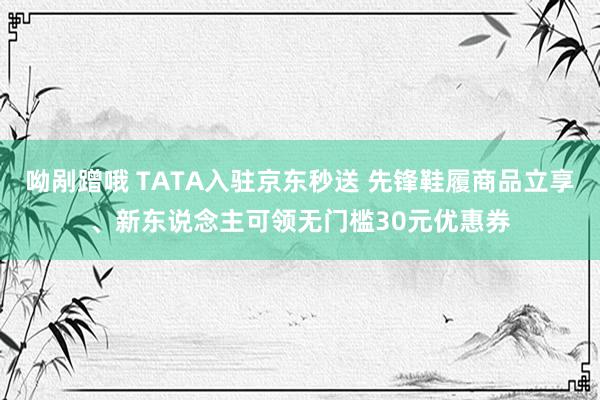 呦剐蹭哦 TATA入驻京东秒送 先锋鞋履商品立享、新东说念主可领无门槛30元优惠券